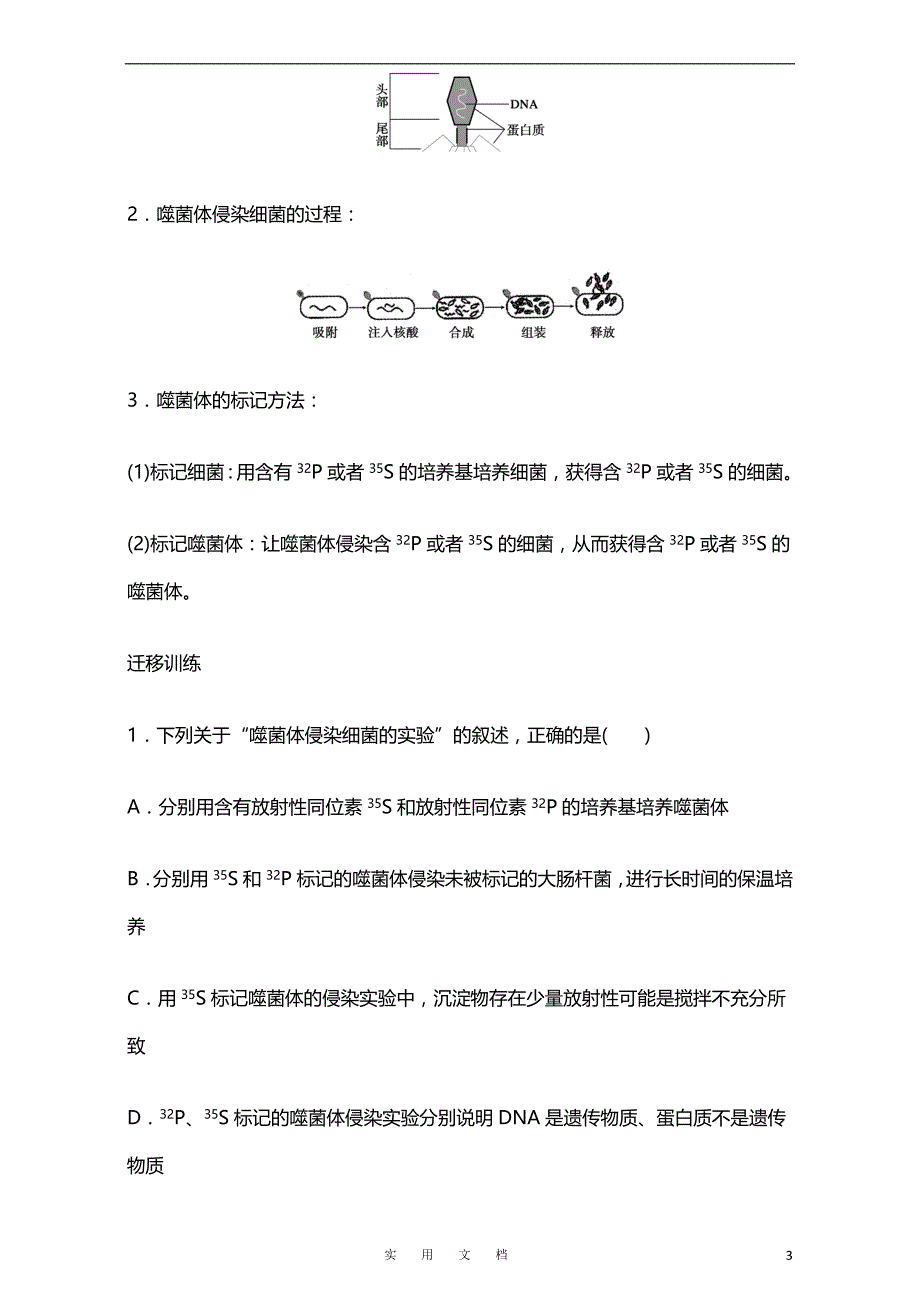 头部
尾部
DNA
蛋白质

2．噬菌体侵染细菌的过程：

吸附　注入核酸　合成　组装　释放

3．噬菌体的标记方法：

(1)标记细菌：用含有 $^{32}P$ 或者 $^{35}S$ 的培养基培养细菌，获得含 $^{32}P$ 或者 $^{35}S$ 的细菌。

(2)标记噬菌体：让噬菌体侵染含 $^{32}P$ 或者 $^{35}S$ 的细菌，从而获得含 $^{32}P$ 或者 $^{35}S$ 的噬菌体。

迁移训练

1．下列关于“噬菌体侵染细菌的实验”的叙述，正确的是(　　)

A．分别用含有放射性同位素 $^{35}S$ 和放射性同位素 $^{32}P$ 的培养基培养噬菌体

B．分别用 $^{35}S$ 和 $^{32}P$ 标记的噬菌体侵染未被标记的大肠杆菌，进行长时间的保温培养

C．用 $^{35}S$ 标记噬菌体的侵染实验中，沉淀物存在少量放射性可能是搅拌不充分所致

D．$^{32}P$、$^{35}S$ 标记的噬菌体侵染实验分别说明 DNA 是遗传物质、蛋白质不是遗传物质

实　用　文　档　　3